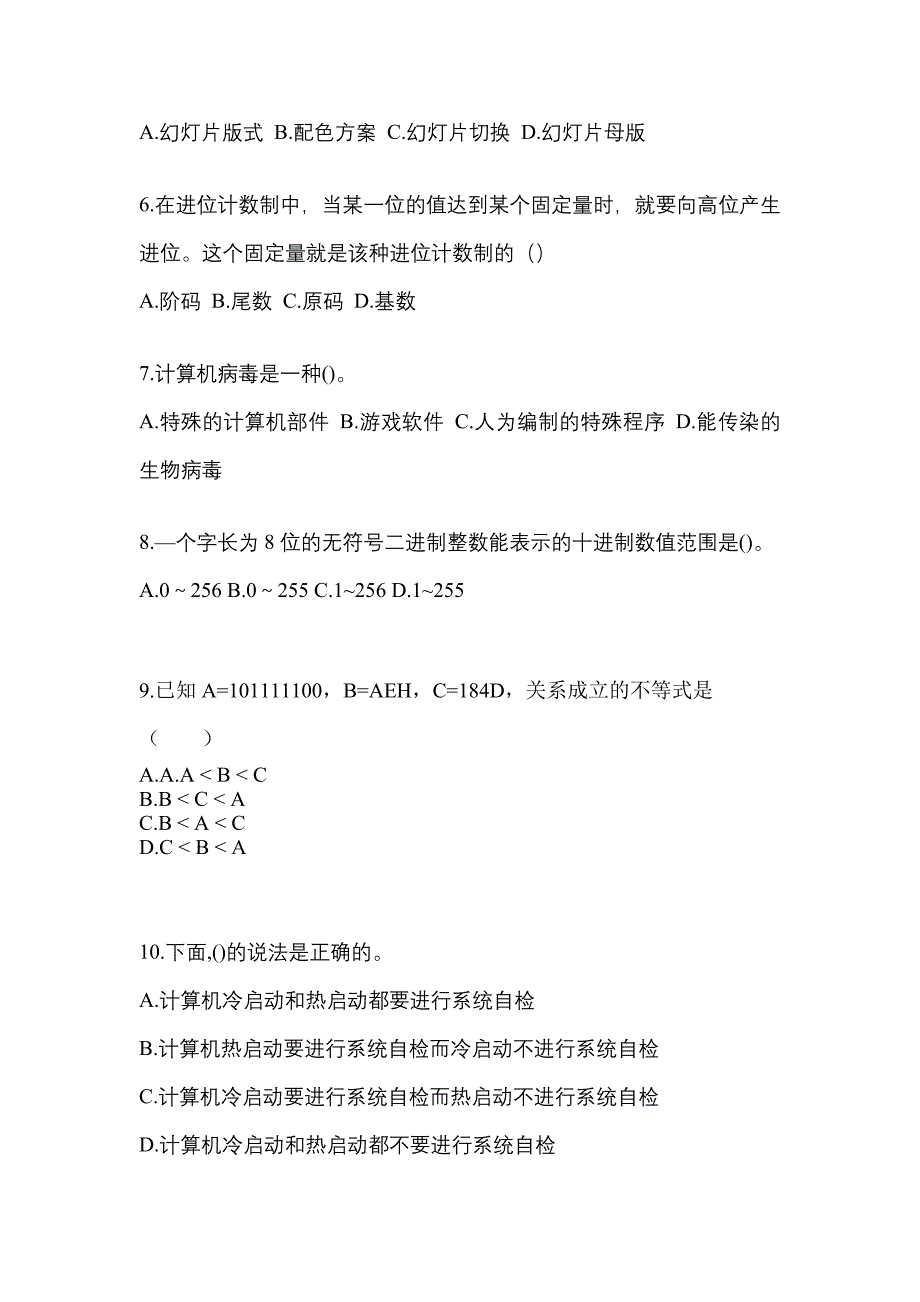 A.幻灯片版式 B.配色方案 C.幻灯片切换 D.幻灯片母版

6.在进位计数制中，当某一位的值达到某个固定量时，就要向高位产生进位。这个固定量就是该种进位计数制的（）

A.阶码 B.尾数 C.原码 D.基数

7.计算机病毒是一种()。

A.特殊的计算机部件 B.游戏软件 C.人为编制的特殊程序 D.能传染的生物病毒

8.—个字长为 8 位的无符号二进制整数能表示的十进制数值范围是()。

A.0 ~ 256 B.0 ~ 255 C.1~256 D.1~255

9.已知 A=101111100，B=AEH，C=184D，关系成立的不等式是

（　　）

A.A.A < B < C
B.B < C < A
C.B < A < C
D.C < B < A

10.下面,()的说法是正确的。

A.计算机冷启动和热启动都要进行系统自检

B.计算机热启动要进行系统自检而冷启动不进行系统自检

C.计算机冷启动要进行系统自检而热启动不进行系统自检

D.计算机冷启动和热启动都不要进行系统自检